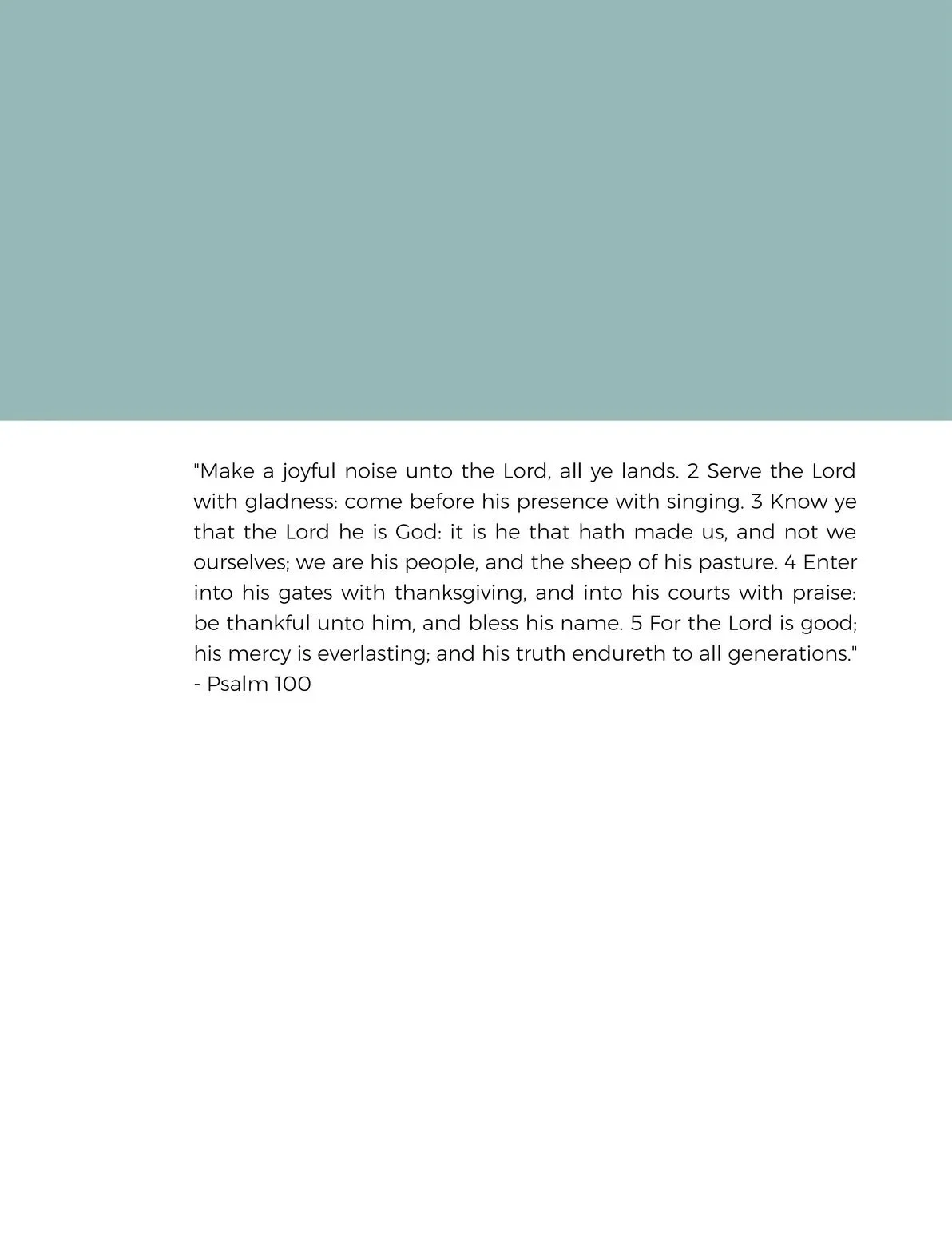 "Make a joyful noise unto the Lord, all ye lands. 2 Serve the Lord with gladness: come before his presence with singing. 3 Know ye that the Lord he is God: it is he that hath made us, and not we ourselves; we are his people, and the sheep of his pasture. 4 Enter into his gates with thanksgiving, and into his courts with praise: be thankful unto him, and bless his name. 5 For the Lord is good; his mercy is everlasting; and his truth endureth to all generations."
- Psalm 100